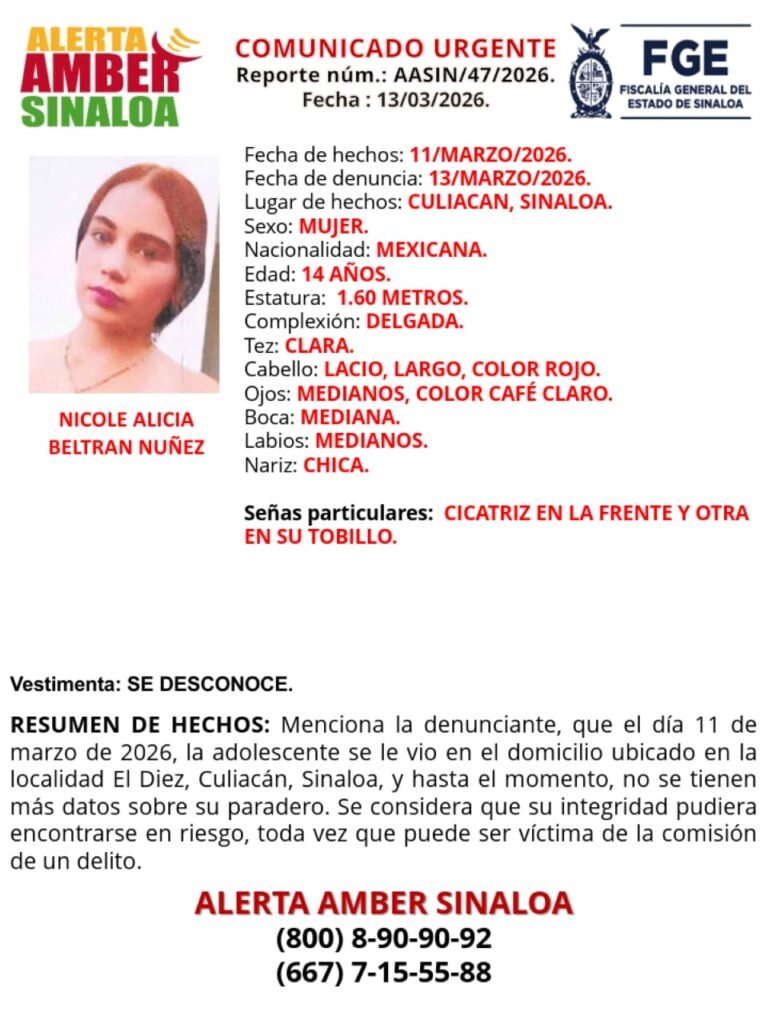 ALERTA AMBER SINALOA

COMUNICADO URGENTE
Reporte núm.: AASIN/47/2026.
Fecha : 13/03/2026.

FGE
FISCALÍA GENERAL DEL ESTADO DE SINALOA

NICOLE ALICIA BELTRAN NUÑEZ

Fecha de hechos: 11/MARZO/2026.
Fecha de denuncia: 13/MARZO/2026.
Lugar de hechos: CULIACAN, SINALOA.
Sexo: MUJER.
Nacionalidad: MEXICANA.
Edad: 14 AÑOS.
Estatura: 1.60 METROS.
Complexión: DELGADA.
Tez: CLARA.
Cabello: LACIO, LARGO, COLOR ROJO.
Ojos: MEDIANOS, COLOR CAFÉ CLARO.
Boca: MEDIANA.
Labios: MEDIANOS.
Nariz: CHICA.

Señas particulares: CICATRIZ EN LA FRENTE Y OTRA EN SU TOBILLO.

Vestimenta: SE DESCONOCE.

RESUMEN DE HECHOS: Menciona la denunciante, que el día 11 de marzo de 2026, la adolescente se le vio en el domicilio ubicado en la localidad El Diez, Culiacán, Sinaloa, y hasta el momento, no se tienen más datos sobre su paradero. Se considera que su integridad pudiera encontrarse en riesgo, toda vez que puede ser víctima de la comisión de un delito.

ALERTA AMBER SINALOA
(800) 8-90-90-92
(667) 7-15-55-88